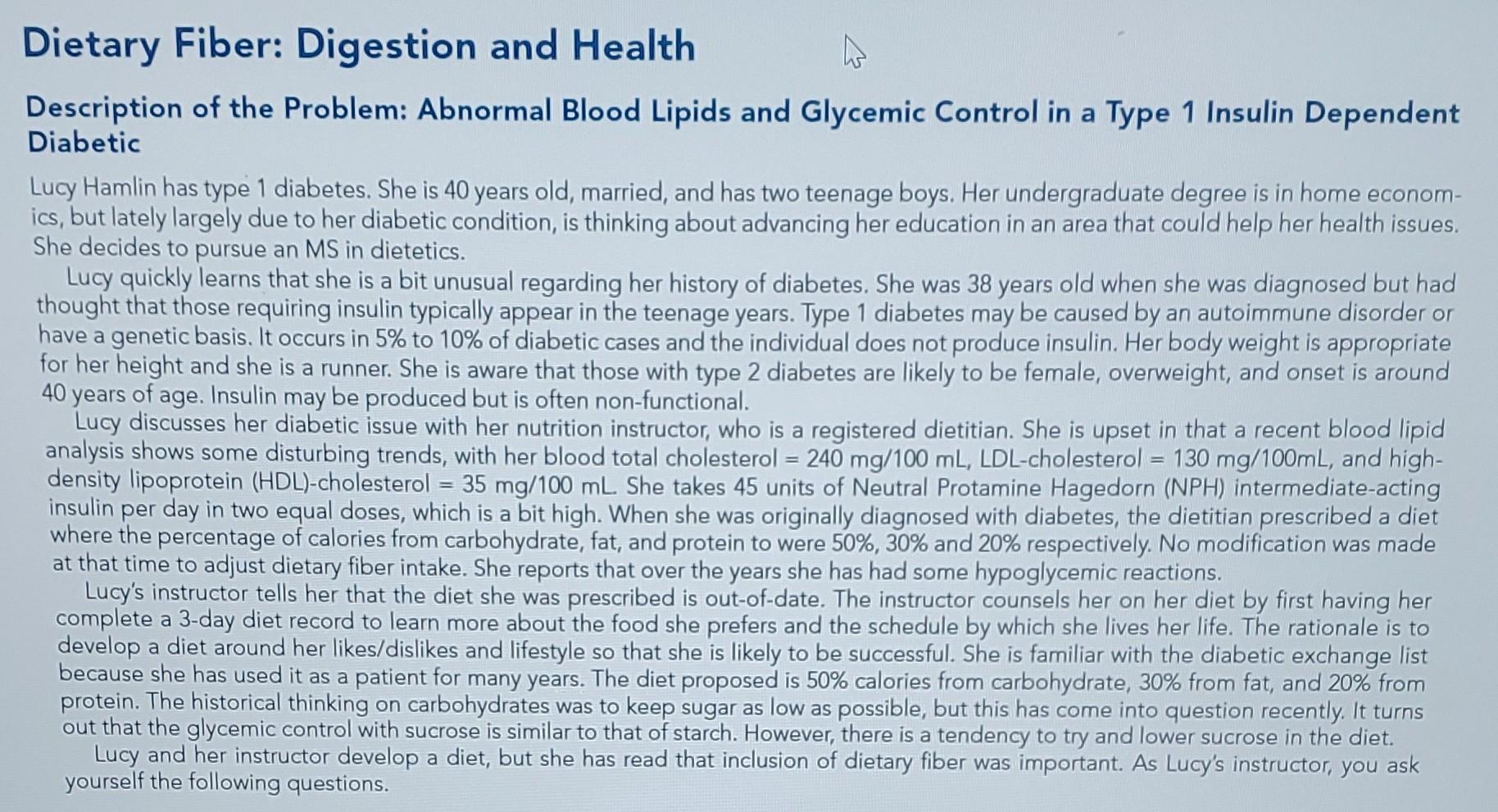 Dietary Fiber: Digestion and Health

Description of the Problem: Abnormal Blood Lipids and Glycemic Control in a Type 1 Insulin Dependent Diabetic

Lucy Hamlin has type 1 diabetes. She is 40 years old, married, and has two teenage boys. Her undergraduate degree is in home economics, but lately largely due to her diabetic condition, is thinking about advancing her education in an area that could help her health issues. She decides to pursue an MS in dietetics.

Lucy quickly learns that she is a bit unusual regarding her history of diabetes. She was 38 years old when she was diagnosed but had thought that those requiring insulin typically appear in the teenage years. Type 1 diabetes may be caused by an autoimmune disorder or have a genetic basis. It occurs in 5% to 10% of diabetic cases and the individual does not produce insulin. Her body weight is appropriate for her height and she is a runner. She is aware that those with type 2 diabetes are likely to be female, overweight, and onset is around 40 years of age. Insulin may be produced but is often non-functional.

Lucy discusses her diabetic issue with her nutrition instructor, who is a registered dietitian. She is upset in that a recent blood lipid analysis shows some disturbing trends, with her blood total cholesterol = 240 mg/100 mL, LDL-cholesterol = 130 mg/100mL, and high-density lipoprotein (HDL)-cholesterol = 35 mg/100 mL. She takes 45 units of Neutral Protamine Hagedorn (NPH) intermediate-acting insulin per day in two equal doses, which is a bit high. When she was originally diagnosed with diabetes, the dietitian prescribed a diet where the percentage of calories from carbohydrate, fat, and protein to were 50%, 30% and 20% respectively. No modification was made at that time to adjust dietary fiber intake. She reports that over the years she has had some hypoglycemic reactions.

Lucy's instructor tells her that the diet she was prescribed is out-of-date. The instructor counsels her on her diet by first having her complete a 3-day diet record to learn more about the food she prefers and the schedule by which she lives her life. The rationale is to develop a diet around her likes/dislikes and lifestyle so that she is likely to be successful. She is familiar with the diabetic exchange list because she has used it as a patient for many years. The diet proposed is 50% calories from carbohydrate, 30% from fat, and 20% from protein. The historical thinking on carbohydrates was to keep sugar as low as possible, but this has come into question recently. It turns out that the glycemic control with sucrose is similar to that of starch. However, there is a tendency to try and lower sucrose in the diet.

Lucy and her instructor develop a diet, but she has read that inclusion of dietary fiber was important. As Lucy's instructor, you ask yourself the following questions.